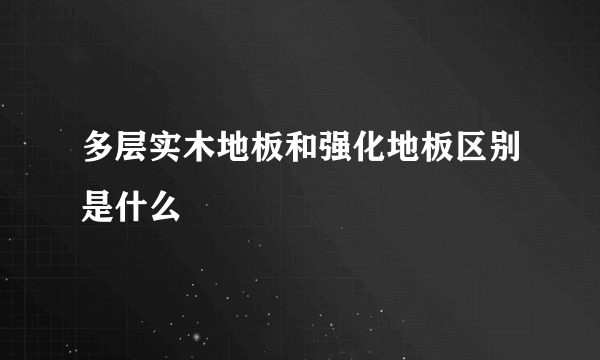 多层实木地板和强化地板区别是什么